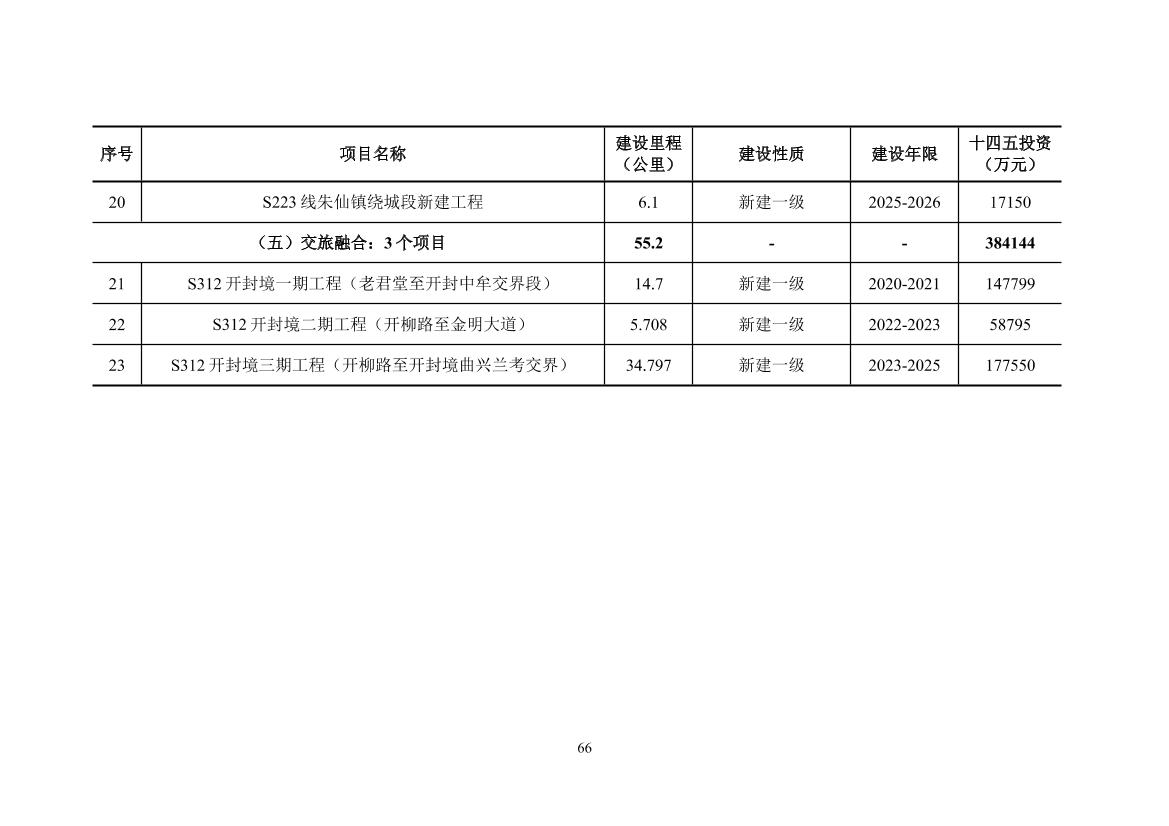 | 序号 | 项目名称 | 建设里程（公里） | 建设性质 | 建设年限 | 十四五投资（万元） |
|---|---|---|---|---|---|
| 20 | S223 线朱仙镇绕城段新建工程 | 6.1 | 新建一级 | 2025-2026 | 17150 |
| （五）交旅融合：3 个项目 | | 55.2 | - | - | 384144 |
| 21 | S312 开封境一期工程（老君堂至开封中牟交界段） | 14.7 | 新建一级 | 2020-2021 | 147799 |
| 22 | S312 开封境二期工程（开柳路至金明大道） | 5.708 | 新建一级 | 2022-2023 | 58795 |
| 23 | S312 开封境三期工程（开柳路至开封境曲兴兰考交界） | 34.797 | 新建一级 | 2023-2025 | 177550 |

66